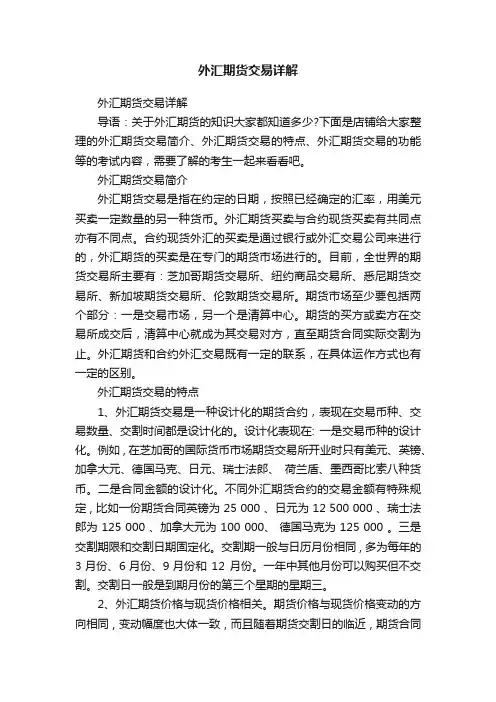 外汇期货交易详解

外汇期货交易详解

导语：关于外汇期货的知识大家都知道多少?下面是店铺给大家整理的外汇期货交易简介、外汇期货交易的特点、外汇期货交易的功能等的考试内容，需要了解的考生一起来看看吧。

外汇期货交易简介

外汇期货交易是指在约定的日期，按照已经确定的汇率，用美元买卖一定数量的另一种货币。外汇期货买卖与合约现货买卖有共同点亦有不同点。合约现货外汇的买卖是通过银行或外汇交易公司来进行的，外汇期货的买卖是在专门的期货市场进行的。目前，全世界的期货交易所主要有：芝加哥期货交易所、纽约商品交易所、悉尼期货交易所、新加坡期货交易所、伦敦期货交易所。期货市场至少要包括两个部分：一是交易市场，另一个是清算中心。期货的买方或卖方在交易所成交后，清算中心就成为其交易对方，直至期货合同实际交割为止。外汇期货和合约外汇交易既有一定的联系，在具体运作方式也有一定的区别。

外汇期货交易的特点

1、外汇期货交易是一种设计化的期货合约，表现在交易币种、交易数量、交割时间都是设计化的。设计化表现在: 一是交易币种的设计化。例如，在芝加哥的国际货币市场期货交易所开业时只有美元、英镑、加拿大元、德国马克、日元、瑞士法郎、 荷兰盾、墨西哥比索八种货币。二是合同金额的设计化。不同外汇期货合约的交易金额有特殊规定，比如一份期货合同英镑为 25 000 、日元为 12 500 000 、瑞士法郎为 125 000 、加拿大元为 100 000、 德国马克为 125 000 。三是交割期限和交割日期固定化。交割期一般与日历月份相同，多为每年的 3 月份、6 月份、9 月份和 12 月份。一年中其他月份可以购买但不交割。交割日一般是到期月份的第三个星期的星期三。

2、外汇期货价格与现货价格相关。期货价格与现货价格变动的方向相同，变动幅度也大体一致，而且随着期货交割日的临近，期货合同